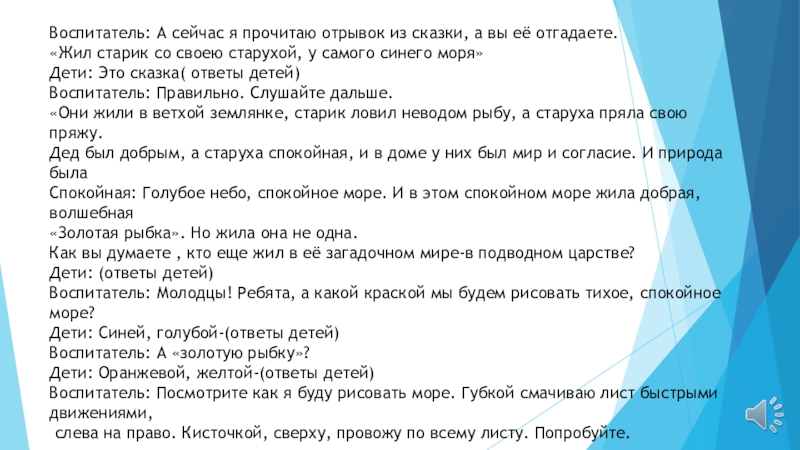 Воспитатель: А сейчас я прочитаю отрывок из сказки, а вы её отгадаете.
«Жил старик со своею старухой, у самого синего моря»
Дети: Это сказка( ответы детей)
Воспитатель: Правильно. Слушайте дальше.
«Они жили в ветхой землянке, старик ловил неводом рыбу, а старуха пряла свою пряжу.
Дед был добрым, а старуха спокойная, и в доме у них был мир и согласие. И природа была
Спокойная: Голубое небо, спокойное море. И в этом спокойном море жила добрая, волшебная
«Золотая рыбка». Но жила она не одна.
Как вы думаете , кто еще жил в её загадочном мире-в подводном царстве?
Дети: (ответы детей)
Воспитатель: Молодцы! Ребята, а какой краской мы будем рисовать тихое, спокойное море?
Дети: Синей, голубой-(ответы детей)
Воспитатель: А «золотую рыбку»?
Дети: Оранжевой, желтой-(ответы детей)
Воспитатель: Посмотрите как я буду рисовать море. Губкой смачиваю лист быстрыми движениями,
слева на право. Кисточкой, сверху, провожу по всему листу. Попробуйте.